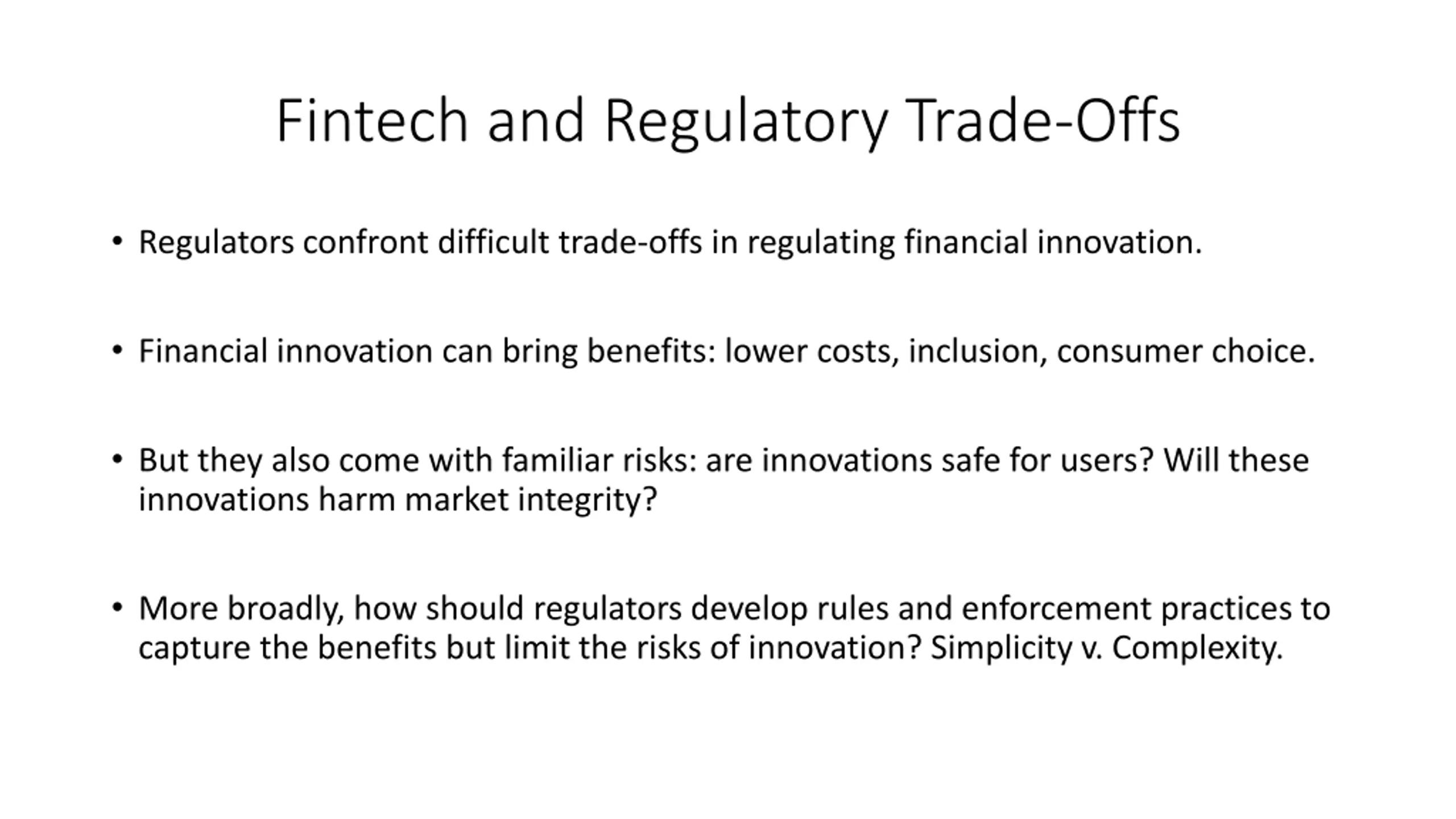 Fintech and Regulatory Trade-Offs

• Regulators confront difficult trade-offs in regulating financial innovation.

• Financial innovation can bring benefits: lower costs, inclusion, consumer choice.

• But they also come with familiar risks: are innovations safe for users? Will these innovations harm market integrity?

• More broadly, how should regulators develop rules and enforcement practices to capture the benefits but limit the risks of innovation? Simplicity v. Complexity.